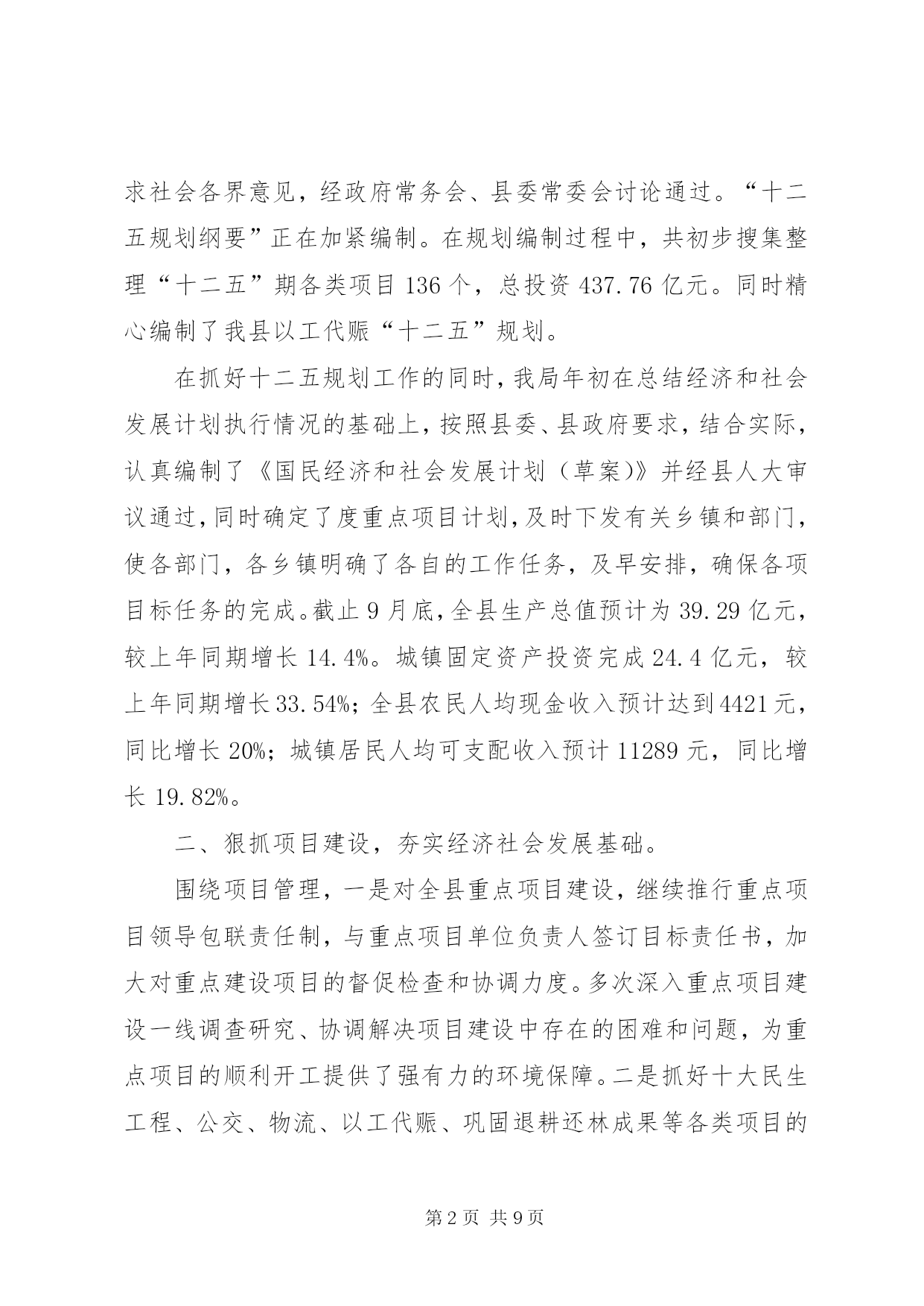 求社会各界意见，经政府常务会、县委常委会讨论通过。“十二五规划纲要”正在加紧编制。在规划编制过程中，共初步搜集整理“十二五”期各类项目136个，总投资437.76亿元。同时精心编制了我县以工代赈“十二五”规划。

在抓好十二五规划工作的同时，我局年初在总结经济和社会发展计划执行情况的基础上，按照县委、县政府要求，结合实际，认真编制了《国民经济和社会发展计划（草案)》并经县人大审议通过，同时确定了度重点项目计划，及时下发有关乡镇和部门，使各部门，各乡镇明确了各自的工作任务，及早安排，确保各项目标任务的完成。截止9月底，全县生产总值预计为39.29亿元，较上年同期增长14.4%。城镇固定资产投资完成24.4亿元，较上年同期增长33.54%；全县农民人均现金收入预计达到4421元，同比增长20%；城镇居民人均可支配收入预计11289元，同比增长19.82%。

二、狠抓项目建设，夯实经济社会发展基础。

围绕项目管理，一是对全县重点项目建设，继续推行重点项目领导包联责任制，与重点项目单位负责人签订目标责任书，加大对重点建设项目的督促检查和协调力度。多次深入重点项目建设一线调查研究、协调解决项目建设中存在的困难和问题，为重点项目的顺利开工提供了强有力的环境保障。二是抓好十大民生工程、公交、物流、以工代赈、巩固退耕还林成果等各类项目的

第2页 共9页